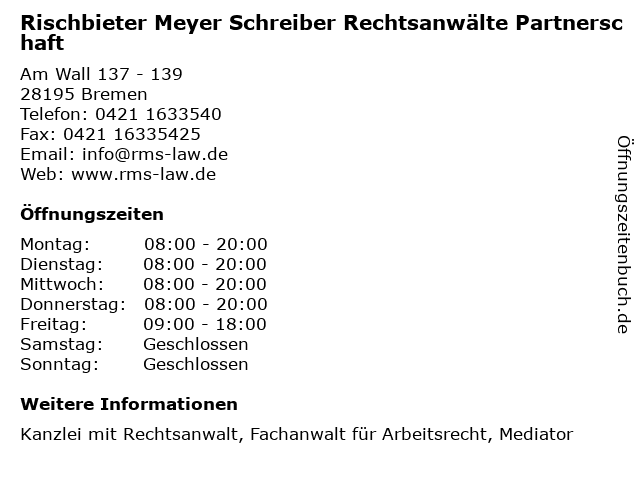 Rischbieter Meyer Schreiber Rechtsanwälte Partnerschaft

Am Wall 137 - 139
28195 Bremen
Telefon: 0421 1633540
Fax: 0421 16335425
Email: info@rms-law.de
Web: www.rms-law.de

Öffnungszeiten

Montag: 08:00 - 20:00
Dienstag: 08:00 - 20:00
Mittwoch: 08:00 - 20:00
Donnerstag: 08:00 - 20:00
Freitag: 09:00 - 18:00
Samstag: Geschlossen
Sonntag: Geschlossen

Weitere Informationen

Kanzlei mit Rechtsanwalt, Fachanwalt für Arbeitsrecht, Mediator

Öffnungszeitenbuch.de